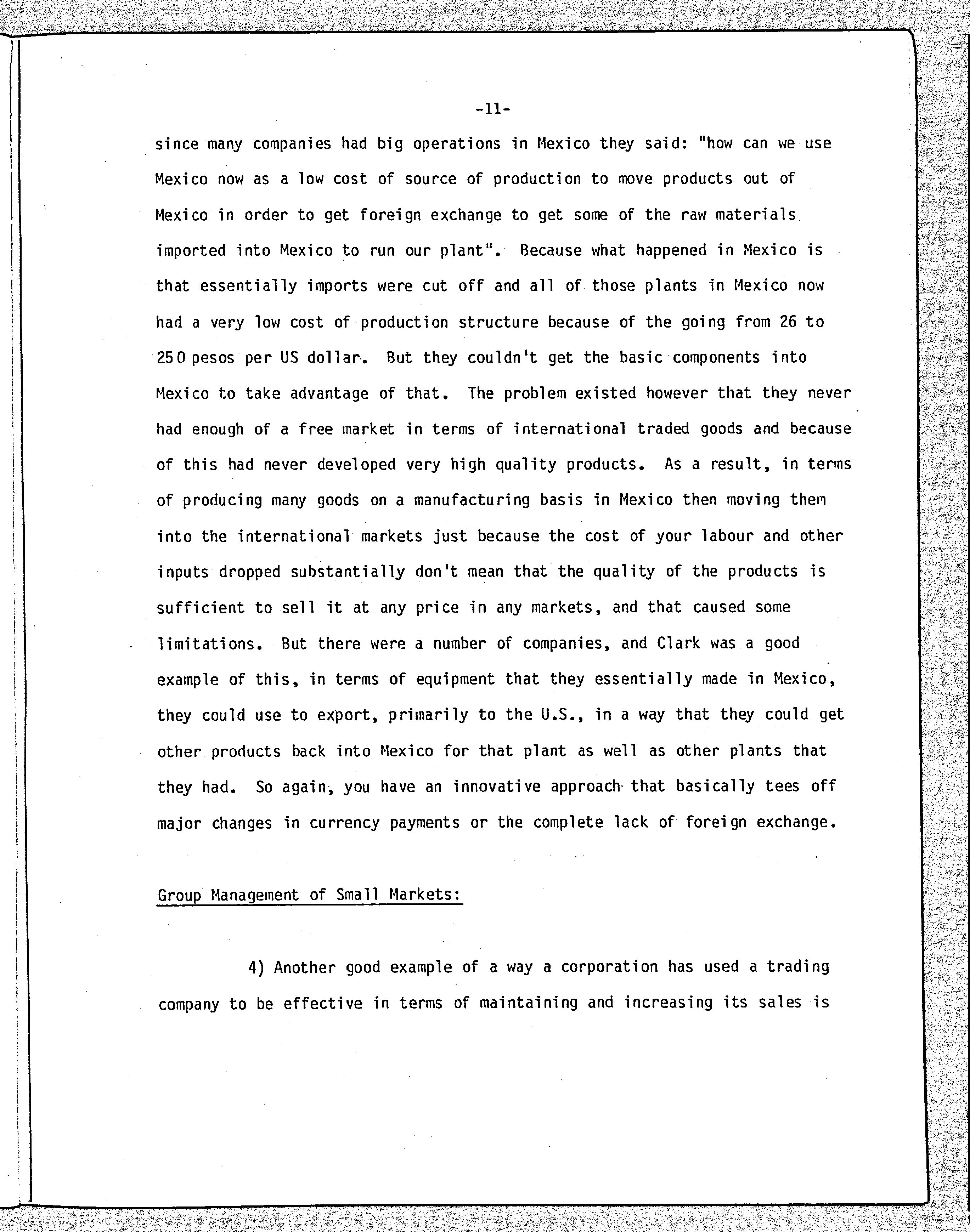 -11-

since many companies had big operations in Mexico they said: "how can we use Mexico now as a low cost of source of production to move products out of Mexico in order to get foreign exchange to get some of the raw materials imported into Mexico to run our plant". Because what happened in Mexico is that essentially imports were cut off and all of those plants in Mexico now had a very low cost of production structure because of the going from 26 to 250 pesos per US dollar. But they couldn't get the basic components into Mexico to take advantage of that. The problem existed however that they never had enough of a free market in terms of international traded goods and because of this had never developed very high quality products. As a result, in terms of producing many goods on a manufacturing basis in Mexico then moving them into the international markets just because the cost of your labour and other inputs dropped substantially don't mean that the quality of the products is sufficient to sell it at any price in any markets, and that caused some limitations. But there were a number of companies, and Clark was a good example of this, in terms of equipment that they essentially made in Mexico, they could use to export, primarily to the U.S., in a way that they could get other products back into Mexico for that plant as well as other plants that they had. So again, you have an innovative approach that basically tees off major changes in currency payments or the complete lack of foreign exchange.

Group Management of Small Markets:

4) Another good example of a way a corporation has used a trading company to be effective in terms of maintaining and increasing its sales is